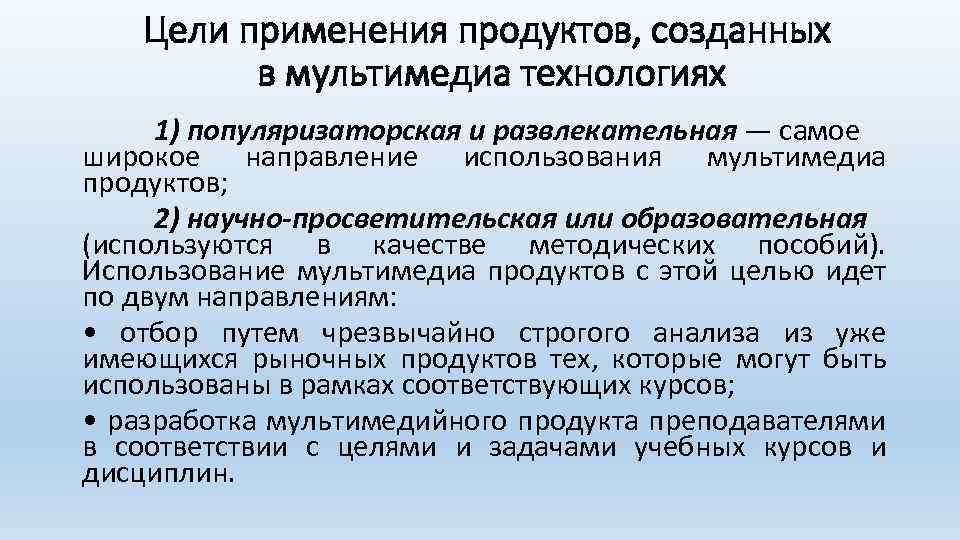 Цели применения продуктов, созданных в мультимедиа технологиях

1) популяризаторская и развлекательная — самое широкое направление использования мультимедиа продуктов;

2) научно-просветительская или образовательная (используются в качестве методических пособий). Использование мультимедиа продуктов с этой целью идет по двум направлениям:

• отбор путем чрезвычайно строгого анализа из уже имеющихся рыночных продуктов тех, которые могут быть использованы в рамках соответствующих курсов;

• разработка мультимедийного продукта преподавателями в соответствии с целями и задачами учебных курсов и дисциплин.